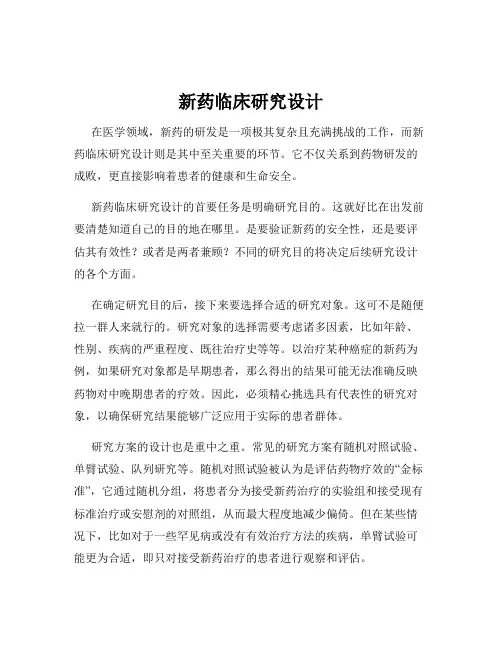 新药临床研究设计

在医学领域，新药的研发是一项极其复杂且充满挑战的工作，而新药临床研究设计则是其中至关重要的环节。它不仅关系到药物研发的成败，更直接影响着患者的健康和生命安全。

新药临床研究设计的首要任务是明确研究目的。这就好比在出发前要清楚知道自己的目的地在哪里。是要验证新药的安全性，还是要评估其有效性？或者是两者兼顾？不同的研究目的将决定后续研究设计的各个方面。

在确定研究目的后，接下来要选择合适的研究对象。这可不是随便拉一群人来就行的。研究对象的选择需要考虑诸多因素，比如年龄、性别、疾病的严重程度、既往治疗史等等。以治疗某种癌症的新药为例，如果研究对象都是早期患者，那么得出的结果可能无法准确反映药物对中晚期患者的疗效。因此，必须精心挑选具有代表性的研究对象，以确保研究结果能够广泛应用于实际的患者群体。

研究方案的设计也是重中之重。常见的研究方案有随机对照试验、单臂试验、队列研究等。随机对照试验被认为是评估药物疗效的“金标准”，它通过随机分组，将患者分为接受新药治疗的实验组和接受现有标准治疗或安慰剂的对照组，从而最大程度地减少偏倚。但在某些情况下，比如对于一些罕见病或没有有效治疗方法的疾病，单臂试验可能更为合适，即只对接受新药治疗的患者进行观察和评估。